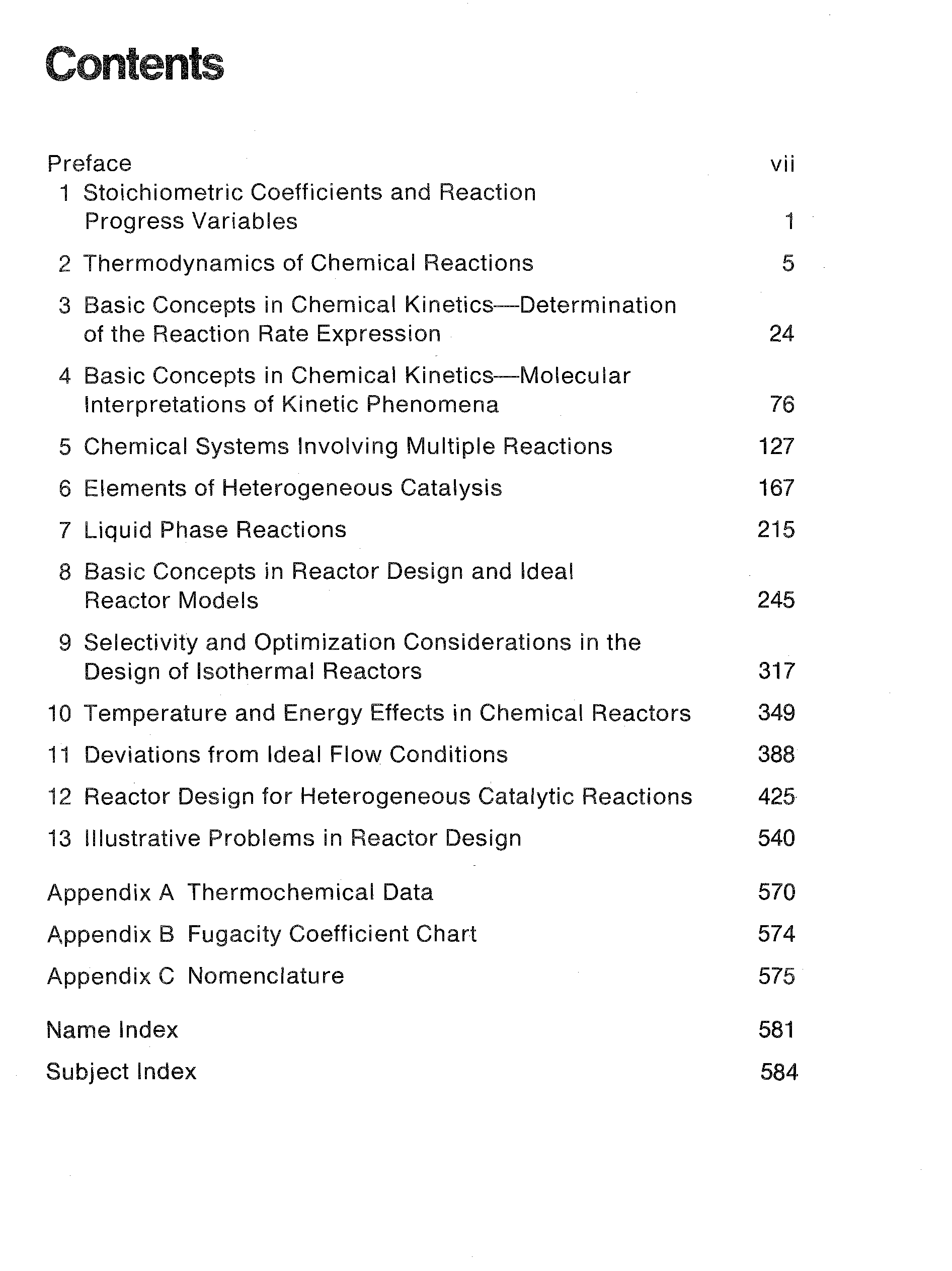 Contents

Preface vii

1 Stoichiometric Coefficients and Reaction Progress Variables 1

2 Thermodynamics of Chemical Reactions 5

3 Basic Concepts in Chemical Kinetics—Determination of the Reaction Rate Expression 24

4 Basic Concepts in Chemical Kinetics—Molecular Interpretations of Kinetic Phenomena 76

5 Chemical Systems Involving Multiple Reactions 127

6 Elements of Heterogeneous Catalysis 167

7 Liquid Phase Reactions 215

8 Basic Concepts in Reactor Design and Ideal Reactor Models 245

9 Selectivity and Optimization Considerations in the Design of Isothermal Reactors 317

10 Temperature and Energy Effects in Chemical Reactors 349

11 Deviations from Ideal Flow Conditions 388

12 Reactor Design for Heterogeneous Catalytic Reactions 425

13 Illustrative Problems in Reactor Design 540

Appendix A Thermochemical Data 570

Appendix B Fugacity Coefficient Chart 574

Appendix C Nomenclature 575

Name Index 581

Subject Index 584